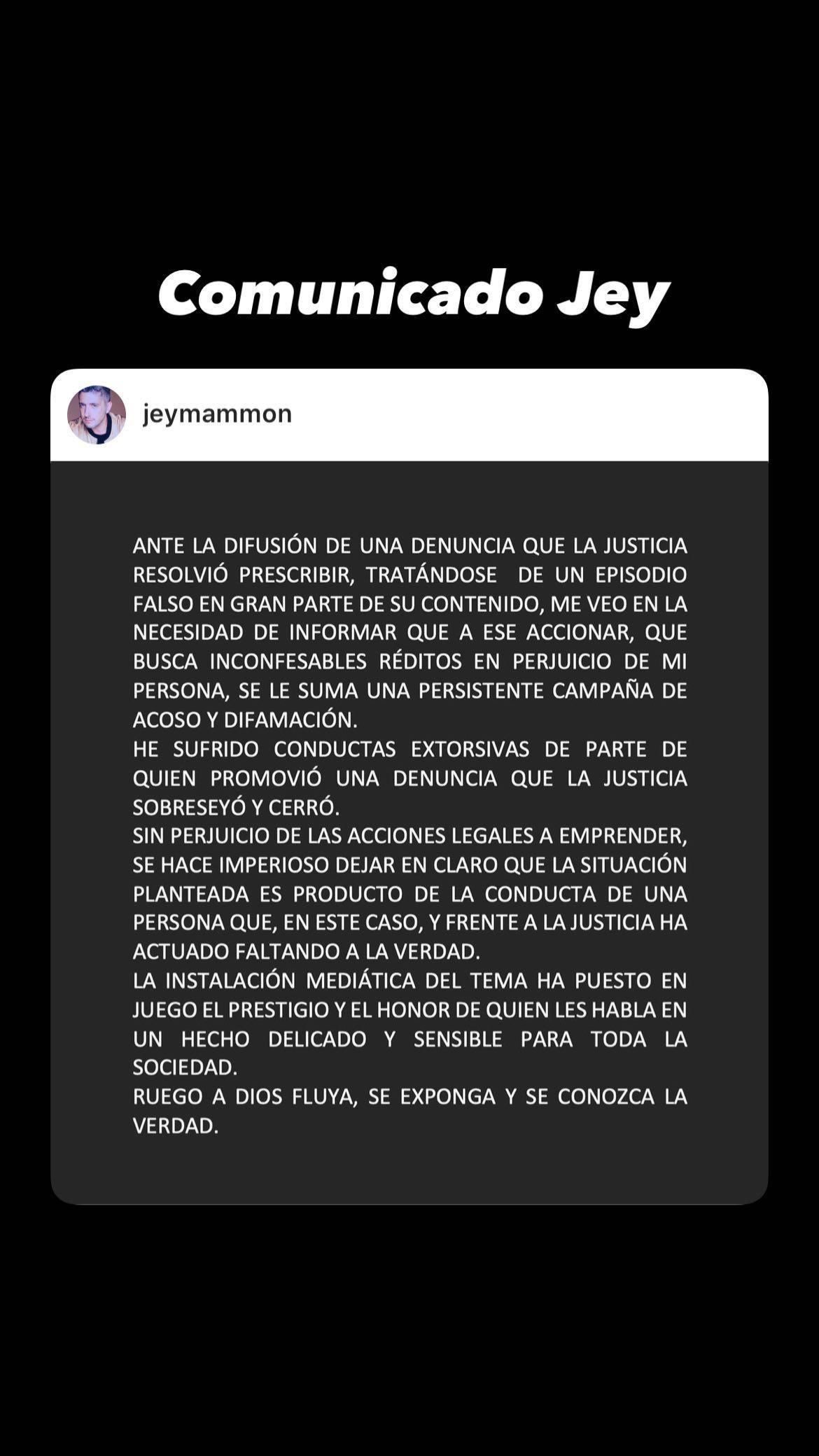 Comunicado Jey

jeymammon

ANTE LA DIFUSIÓN DE UNA DENUNCIA QUE LA JUSTICIA RESOLVIÓ PRESCRIBIR, TRATÁNDOSE DE UN EPISODIO FALSO EN GRAN PARTE DE SU CONTENIDO, ME VEO EN LA NECESIDAD DE INFORMAR QUE A ESE ACCIONAR, QUE BUSCA INCONFESABLES RÉDITOS EN PERJUICIO DE MI PERSONA, SE LE SUMA UNA PERSISTENTE CAMPAÑA DE ACOSO Y DIFAMACIÓN.
HE SUFRIDO CONDUCTAS EXTORSIVAS DE PARTE DE QUIEN PROMOVIÓ UNA DENUNCIA QUE LA JUSTICIA SOBRESEYÓ Y CERRÓ.
SIN PERJUICIO DE LAS ACCIONES LEGALES A EMPRENDER, SE HACE IMPERIOSO DEJAR EN CLARO QUE LA SITUACIÓN PLANTEADA ES PRODUCTO DE LA CONDUCTA DE UNA PERSONA QUE, EN ESTE CASO, Y FRENTE A LA JUSTICIA HA ACTUADO FALTANDO A LA VERDAD.
LA INSTALACIÓN MEDIÁTICA DEL TEMA HA PUESTO EN JUEGO EL PRESTIGIO Y EL HONOR DE QUIEN LES HABLA EN UN HECHO DELICADO Y SENSIBLE PARA TODA LA SOCIEDAD.
RUEGO A DIOS FLUYA, SE EXPONGA Y SE CONOZCA LA VERDAD.